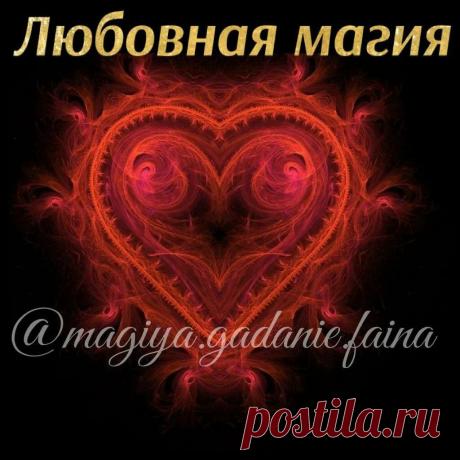 Любовная магия

@magiya.gadanie.faina

postila.ru